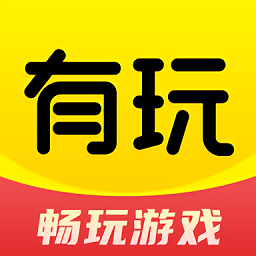 有玩

畅玩游戏